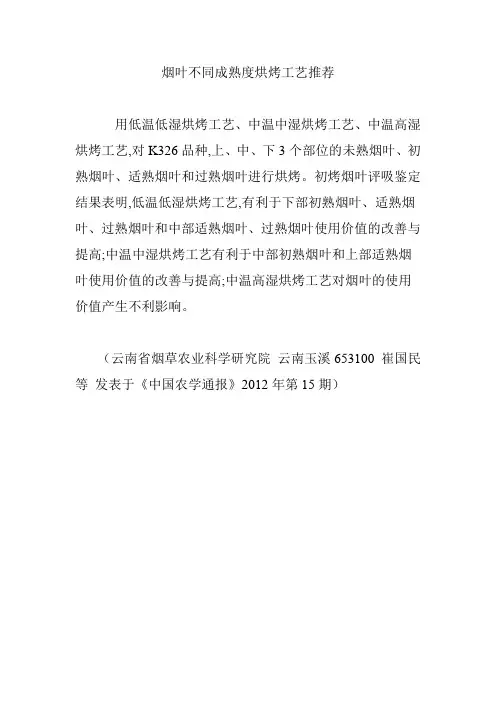 烟叶不同成熟度烘烤工艺推荐

用低温低湿烘烤工艺、中温中湿烘烤工艺、中温高湿烘烤工艺,对 K326 品种,上、中、下 3 个部位的未熟烟叶、初熟烟叶、适熟烟叶和过熟烟叶进行烘烤。初烤烟叶评吸鉴定结果表明,低温低湿烘烤工艺,有利于下部初熟烟叶、适熟烟叶、过熟烟叶和中部适熟烟叶、过熟烟叶使用价值的改善与提高;中温中湿烘烤工艺有利于中部初熟烟叶和上部适熟烟叶使用价值的改善与提高;中温高湿烘烤工艺对烟叶的使用价值产生不利影响。

（云南省烟草农业科学研究院 云南玉溪 653100 崔国民等 发表于《中国农学通报》2012 年第 15 期）